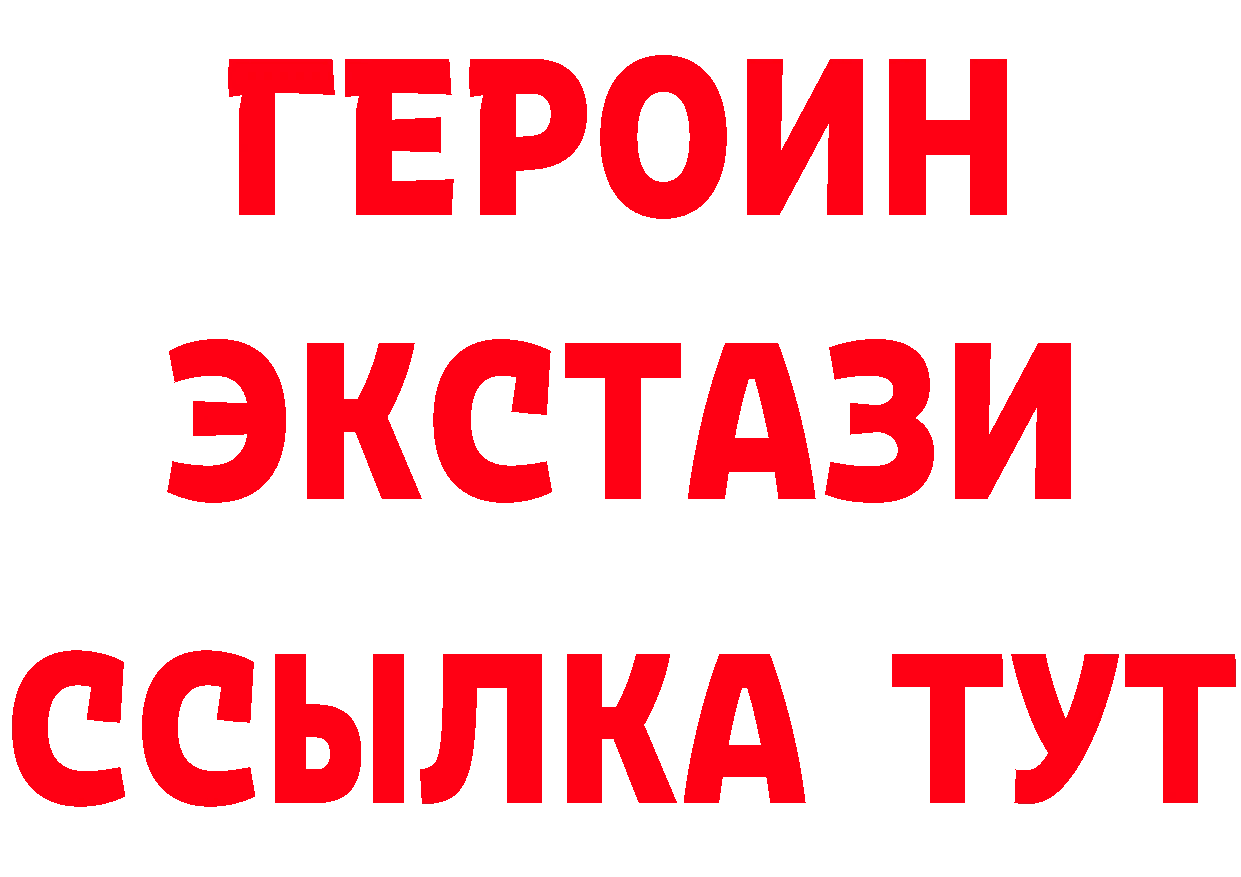 ГЕРОИН
ЭКСТАЗИ
ССЫЛКА ТУТ